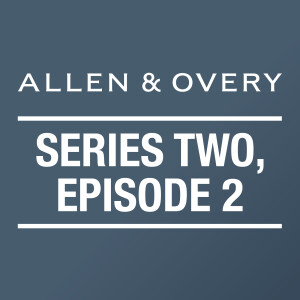 ALLEN & OVERY

SERIES TWO, EPISODE 2